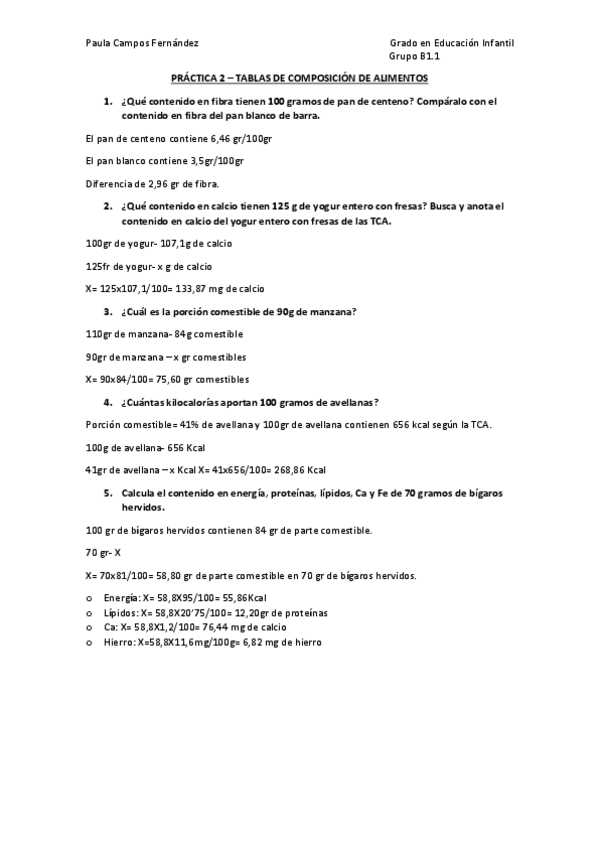 Paula Campos Fernández

Grado en Educación Infantil
Grupo B1.1

PRÁCTICA 2 – TABLAS DE COMPOSICIÓN DE ALIMENTOS

1. ¿Qué contenido en fibra tienen 100 gramos de pan de centeno? Compáralo con el contenido en fibra del pan blanco de barra.

El pan de centeno contiene 6,46 gr/100gr

El pan blanco contiene 3,5gr/100gr

Diferencia de 2,96 gr de fibra.

2. ¿Qué contenido en calcio tienen 125 g de yogur entero con fresas? Busca y anota el contenido en calcio del yogur entero con fresas de las TCA.

100gr de yogur- 107,1g de calcio

125fr de yogur- x g de calcio

X= 125x107,1/100= 133,87 mg de calcio

3. ¿Cuál es la porción comestible de 90g de manzana?

110gr de manzana- 84g comestible

90gr de manzana – x gr comestibles

X= 90x84/100= 75,60 gr comestibles

4. ¿Cuántas kilocalorías aportan 100 gramos de avellanas?

Porción comestible= 41% de avellana y 100gr de avellana contienen 656 kcal según la TCA.

100g de avellana- 656 Kcal

41gr de avellana – x Kcal X= 41x656/100= 268,86 Kcal

5. Calcula el contenido en energía, proteínas, lípidos, Ca y Fe de 70 gramos de bígaros hervidos.

100 gr de bígaros hervidos contienen 84 gr de parte comestible.

70 gr- X

X= 70x81/100= 58,80 gr de parte comestible en 70 gr de bígaros hervidos.

o Energía: X= 58,8X95/100= 55,86Kcal
o Lípidos: X= 58,8X20'75/100= 12,20gr de proteínas
o Ca: X= 58,8X1,2/100= 76,44 mg de calcio
o Hierro: X=58,8X11,6mg/100g= 6,82 mg de hierro